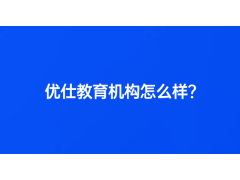 优仕教育机构怎么样?